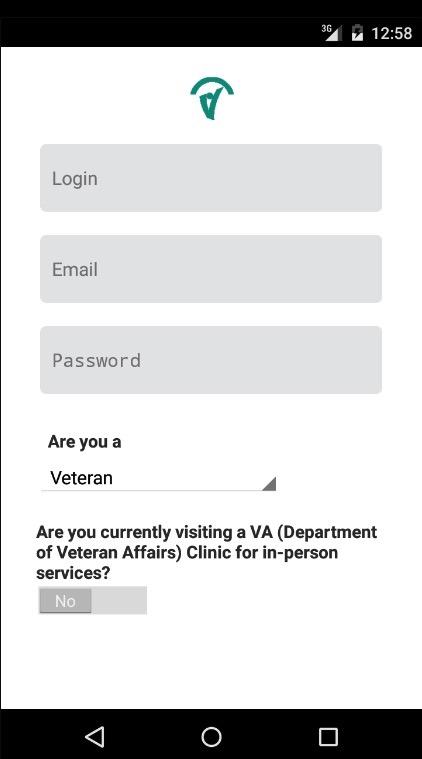 3G 12:58

Login

Email

Password

Are you a

Veteran

Are you currently visiting a VA (Department of Veteran Affairs) Clinic for in-person services?

No